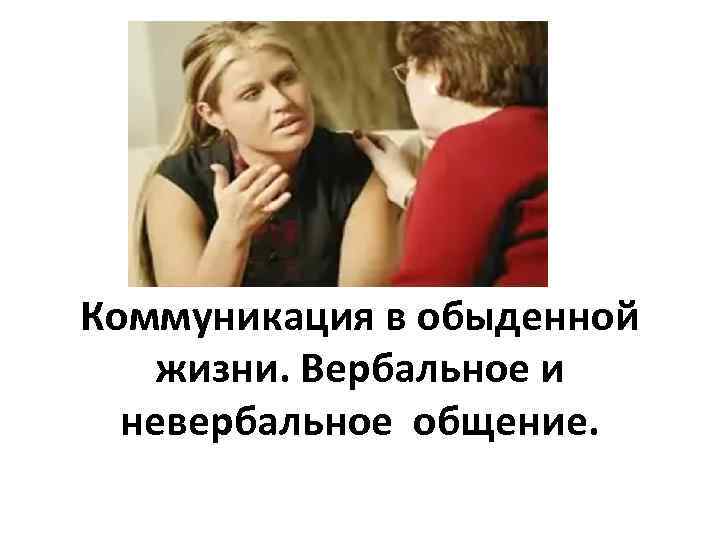 Коммуникация в обыденной жизни. Вербальное и невербальное общение.